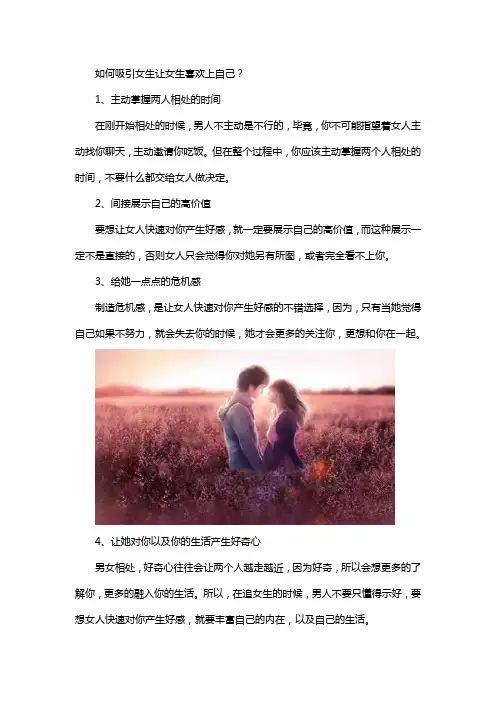 如何吸引女生让女生喜欢上自己？

1、主动掌握两人相处的时间

在刚开始相处的时候，男人不主动是不行的，毕竟，你不可能指望着女人主动找你聊天，主动邀请你吃饭。但在整个过程中，你应该主动掌握两个人相处的时间，不要什么都交给女人做决定。

2、间接展示自己的高价值

要想让女人快速对你产生好感，就一定要展示自己的高价值，而这种展示一定不是直接的，否则女人只会觉得你对她另有所图，或者完全看不上你。

3、给她一点点的危机感

制造危机感，是让女人快速对你产生好感的不错选择，因为，只有当她觉得自己如果不努力，就会失去你的时候，她才会更多的关注你，更想和你在一起。

4、让她对你以及你的生活产生好奇心

男女相处，好奇心往往会让两个人越走越近，因为好奇，所以会想更多的了解你，更多的融入你的生活。所以，在追女生的时候，男人不要只懂得示好，要想女人快速对你产生好感，就要丰富自己的内在，以及自己的生活。